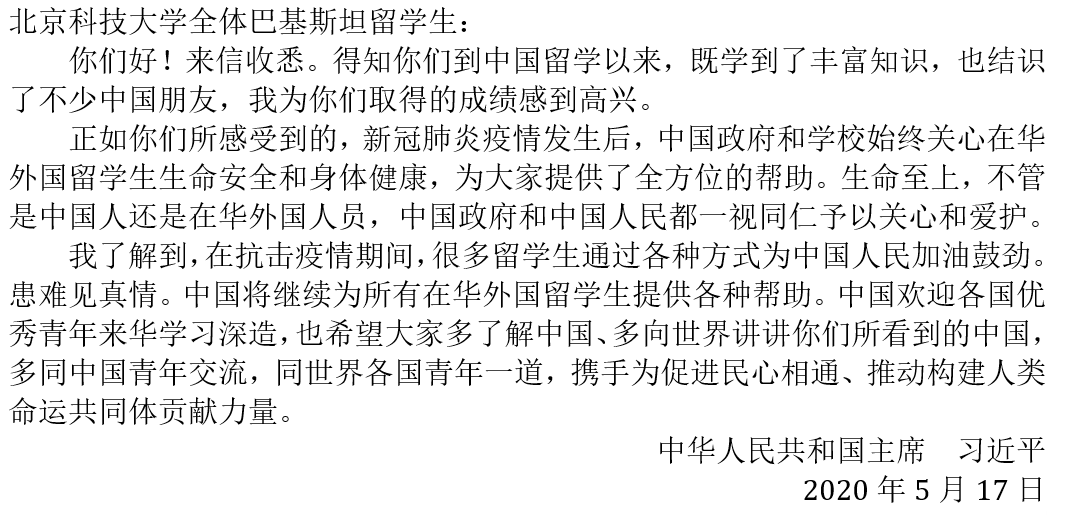 北京科技大学全体巴基斯坦留学生：

你们好！来信收悉。得知你们到中国留学以来，既学到了丰富知识，也结识了不少中国朋友，我为你们取得的成绩感到高兴。

正如你们所感受到的，新冠肺炎疫情发生后，中国政府和学校始终关心在华外国留学生生命安全和身体健康，为大家提供了全方位的帮助。生命至上，不管是中国人还是在华外国人员，中国政府和中国人民都一视同仁予以关心和爱护。

我了解到，在抗击疫情期间，很多留学生通过各种方式为中国人民加油鼓劲。患难见真情。中国将继续为所有在华外国留学生提供各种帮助。中国欢迎各国优秀青年来华学习深造，也希望大家多了解中国、多向世界讲讲你们所看到的中国，多同中国青年交流，同世界各国青年一道，携手为促进民心相通、推动构建人类命运共同体贡献力量。

中华人民共和国主席 习近平
2020年5月17日